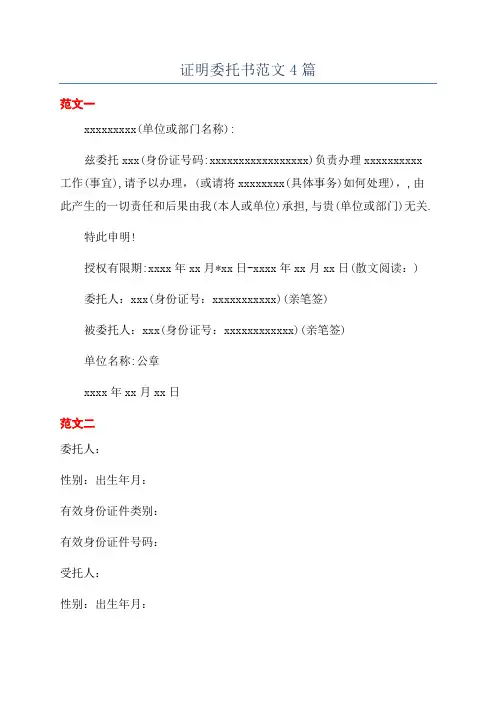 证明委托书范文 4 篇

范文一

xxxxxxxxx(单位或部门名称):

兹委托 xxx(身份证号码:xxxxxxxxxxxxxxxxx)负责办理 xxxxxxxxxx 工作(事宜),请予以办理,(或请将 xxxxxxxx(具体事务)如何处理),,由此产生的一切责任和后果由我(本人或单位)承担,与贵(单位或部门)无关.

特此申明!

授权有限期:xxxx 年 xx 月*xx 日-xxxx 年 xx 月 xx 日(散文阅读:)

委托人:xxx(身份证号:xxxxxxxxxxx)(亲笔签)

被委托人:xxx(身份证号:xxxxxxxxxxxx)(亲笔签)

单位名称:公章

xxxx 年 xx 月 xx 日

范文二

委托人:

性别:出生年月:

有效身份证件类别:

有效身份证件号码:

受托人:

性别:出生年月: